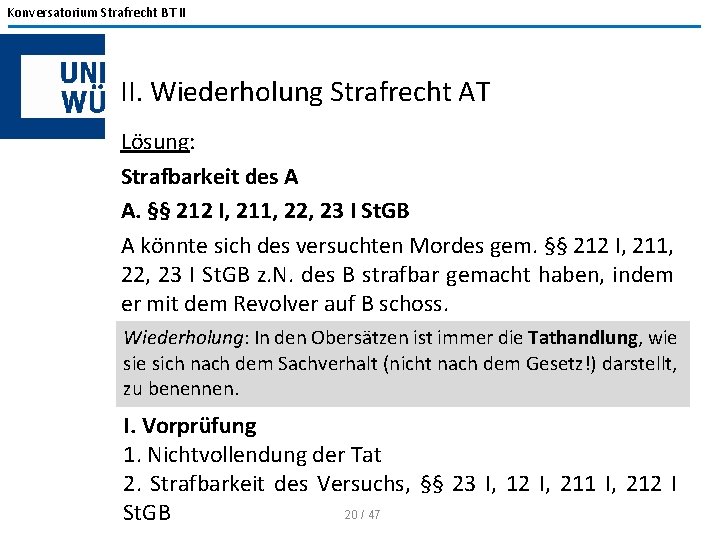 Konversatorium Strafrecht BT II

UNI WÜ

II. Wiederholung Strafrecht AT

Lösung:

Strafbarkeit des A

A. §§ 212 I, 211, 22, 23 I StGB

A könnte sich des versuchten Mordes gem. §§ 212 I, 211, 22, 23 I StGB z.N. des B strafbar gemacht haben, indem er mit dem Revolver auf B schoss.

Wiederholung: In den Obersätzen ist immer die Tathandlung, wie sie sich nach dem Sachverhalt (nicht nach dem Gesetz!) darstellt, zu benennen.

I. Vorprüfung
1. Nichtvollendung der Tat
2. Strafbarkeit des Versuchs, §§ 23 I, 12 I, 211 I, 212 I StGB

20 / 47